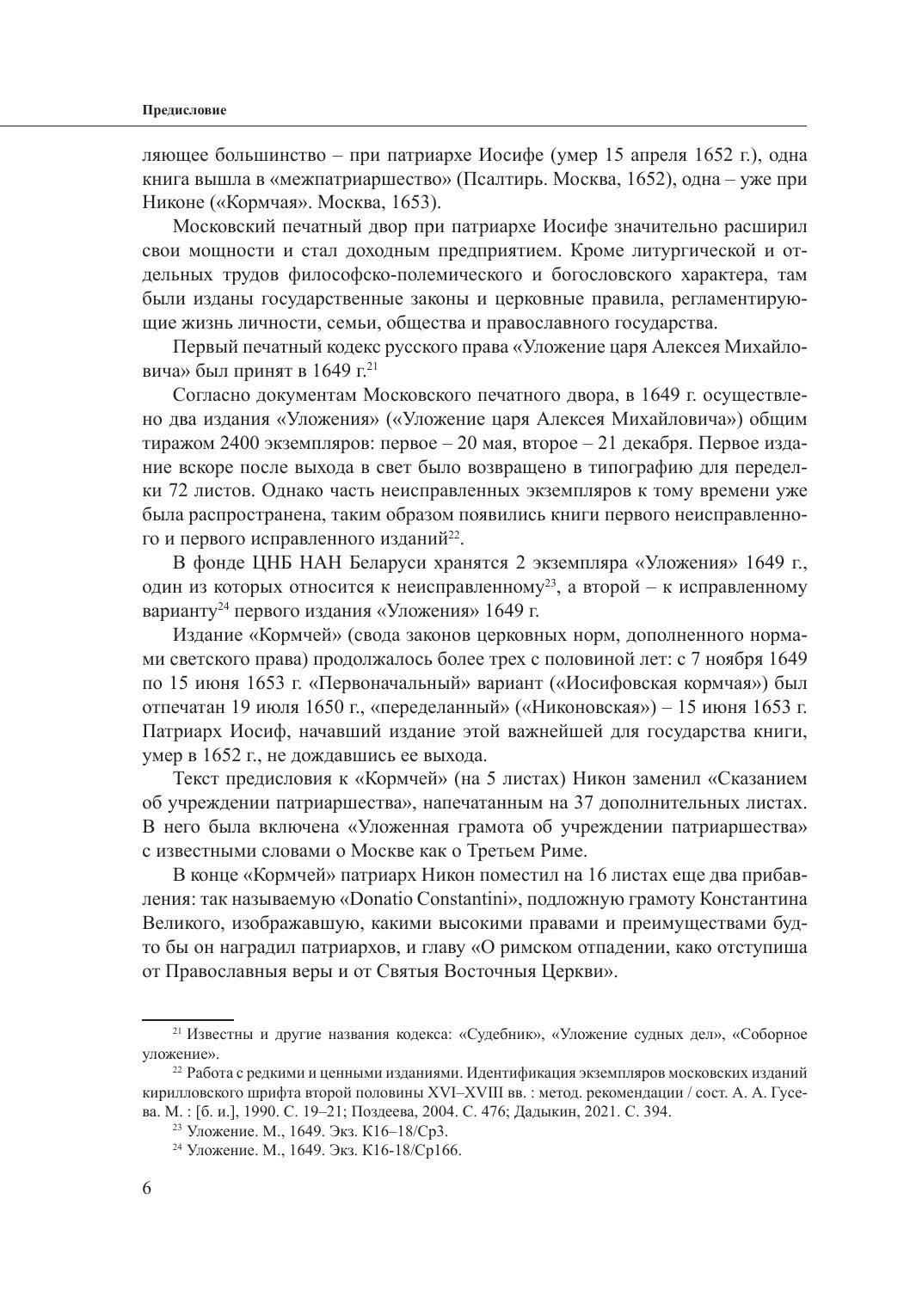 Предисловие

ляющее большинство – при патриархе Иосифе (умер 15 апреля 1652 г.), одна книга вышла в «межпатриаршество» (Псалтирь. Москва, 1652), одна – уже при Никоне («Кормчая». Москва, 1653).

Московский печатный двор при патриархе Иосифе значительно расширил свои мощности и стал доходным предприятием. Кроме литургической и отдельных трудов философско-полемического и богословского характера, там были изданы государственные законы и церковные правила, регламентирующие жизнь личности, семьи, общества и православного государства.

Первый печатный кодекс русского права «Уложение царя Алексея Михайловича» был принят в 1649 г.$^{21}$

Согласно документам Московского печатного двора, в 1649 г. осуществлено два издания «Уложения» («Уложение царя Алексея Михайловича») общим тиражом 2400 экземпляров: первое – 20 мая, второе – 21 декабря. Первое издание вскоре после выхода в свет было возвращено в типографию для переделки 72 листов. Однако часть неисправленных экземпляров к тому времени уже была распространена, таким образом появились книги первого неисправленного и первого исправленного изданий$^{22}$.

В фонде ЦНБ НАН Беларуси хранятся 2 экземпляра «Уложения» 1649 г., один из которых относится к неисправленному$^{23}$, а второй – к исправленному варианту$^{24}$ первого издания «Уложения» 1649 г.

Издание «Кормчей» (свода законов церковных норм, дополненного нормами светского права) продолжалось более трех с половиной лет: с 7 ноября 1649 по 15 июня 1653 г. «Первоначальный» вариант («Иосифовская кормчая») был отпечатан 19 июля 1650 г., «переделанный» («Никоновская») – 15 июня 1653 г. Патриарх Иосиф, начавший издание этой важнейшей для государства книги, умер в 1652 г., не дождавшись ее выхода.

Текст предисловия к «Кормчей» (на 5 листах) Никон заменил «Сказанием об учреждении патриаршества», напечатанным на 37 дополнительных листах. В него была включена «Уложенная грамота об учреждении патриаршества» с известными словами о Москве как о Третьем Риме.

В конце «Кормчей» патриарх Никон поместил на 16 листах еще два прибавления: так называемую «Donatio Constantini», подложную грамоту Константина Великого, изображавшую, какими высокими правами и преимуществами будто бы он наградил патриархов, и главу «О римском отпадении, како отступиша от Православныя веры и от Святыя Восточныя Церкви».

$^{21}$ Известны и другие названия кодекса: «Судебник», «Уложение судных дел», «Соборное уложение».

$^{22}$ Работа с редкими и ценными изданиями. Идентификация экземпляров московских изданий кирилловского шрифта второй половины XVI–XVIII вв. : метод. рекомендации / сост. А. А. Гусева. М. : [б. и.], 1990. С. 19–21; Поздеева, 2004. С. 476; Дадыкин, 2021. С. 394.

$^{23}$ Уложение. М., 1649. Экз. К16–18/Ср3.

$^{24}$ Уложение. М., 1649. Экз. К16-18/Ср166.

6